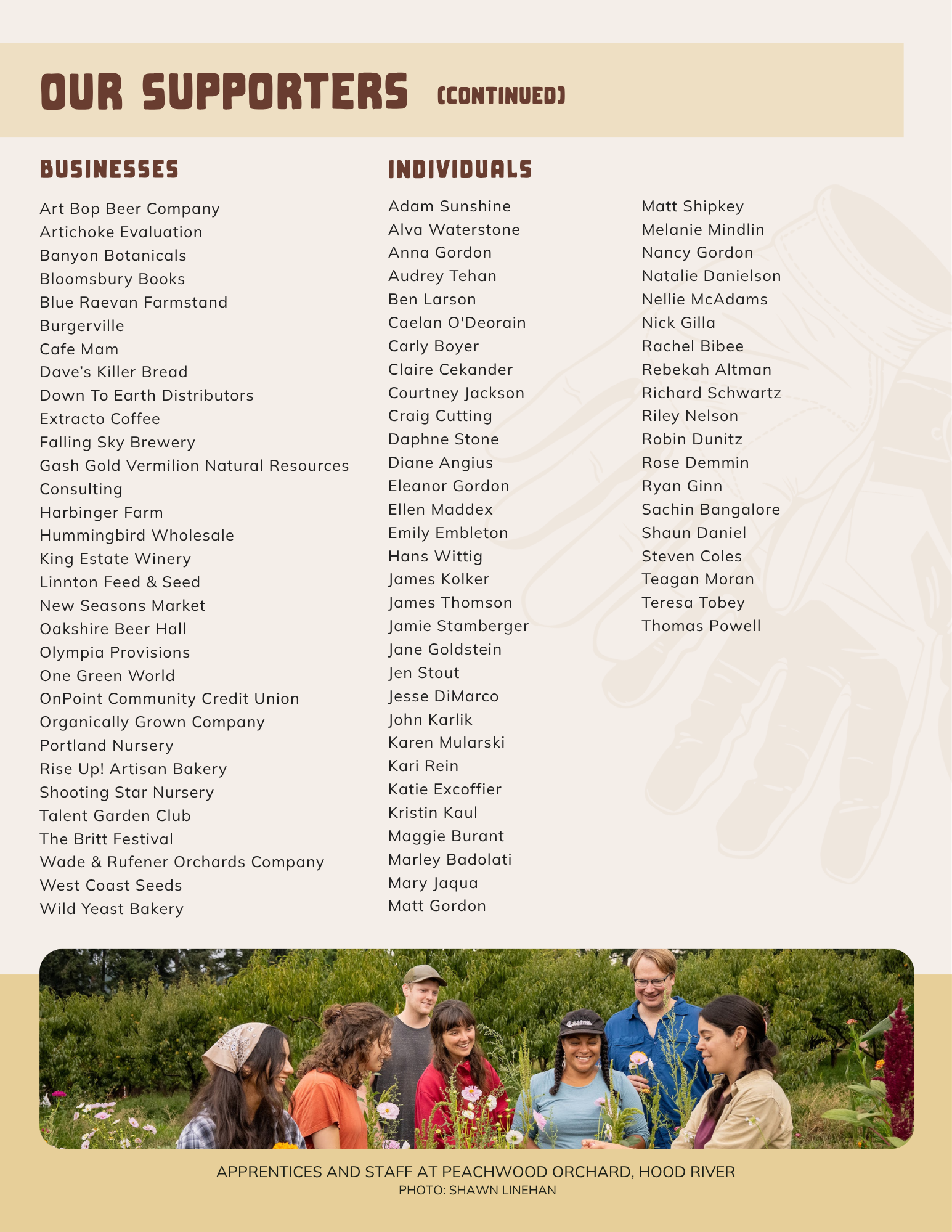 OUR SUPPORTERS (CONTINUED)

BUSINESSES

Art Bop Beer Company
Artichoke Evaluation
Banyon Botanicals
Bloomsbury Books
Blue Raevan Farmstand
Burgerville
Cafe Mam
Dave's Killer Bread
Down To Earth Distributors
Extracto Coffee
Falling Sky Brewery
Gash Gold Vermilion Natural Resources Consulting
Harbinger Farm
Hummingbird Wholesale
King Estate Winery
Linnton Feed & Seed
New Seasons Market
Oakshire Beer Hall
Olympia Provisions
One Green World
OnPoint Community Credit Union
Organically Grown Company
Portland Nursery
Rise Up! Artisan Bakery
Shooting Star Nursery
Talent Garden Club
The Britt Festival
Wade & Rufener Orchards Company
West Coast Seeds
Wild Yeast Bakery

INDIVIDUALS

Adam Sunshine
Alva Waterstone
Anna Gordon
Audrey Tehan
Ben Larson
Caelan O'Deorain
Carly Boyer
Claire Cekander
Courtney Jackson
Craig Cutting
Daphne Stone
Diane Angius
Eleanor Gordon
Ellen Maddex
Emily Embleton
Hans Wittig
James Kolker
James Thomson
Jamie Stamberger
Jane Goldstein
Jen Stout
Jesse DiMarco
John Karlik
Karen Mularski
Kari Rein
Katie Excoffier
Kristin Kaul
Maggie Burant
Marley Badolati
Mary Jaqua
Matt Gordon

Matt Shipkey
Melanie Mindlin
Nancy Gordon
Natalie Danielson
Nellie McAdams
Nick Gilla
Rachel Bibee
Rebekah Altman
Richard Schwartz
Riley Nelson
Robin Dunitz
Rose Demmin
Ryan Ginn
Sachin Bangalore
Shaun Daniel
Steven Coles
Teagan Moran
Teresa Tobey
Thomas Powell

APPRENTICES AND STAFF AT PEACHWOOD ORCHARD, HOOD RIVER
PHOTO: SHAWN LINEHAN